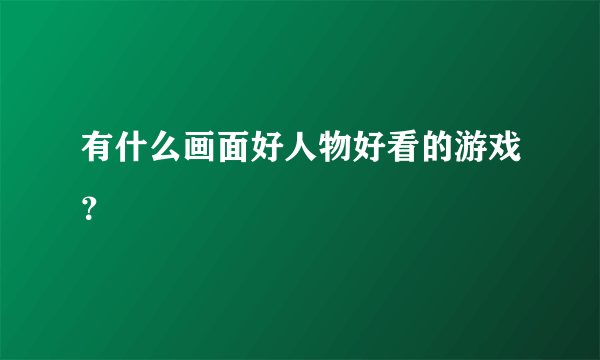 有什么画面好人物好看的游戏？